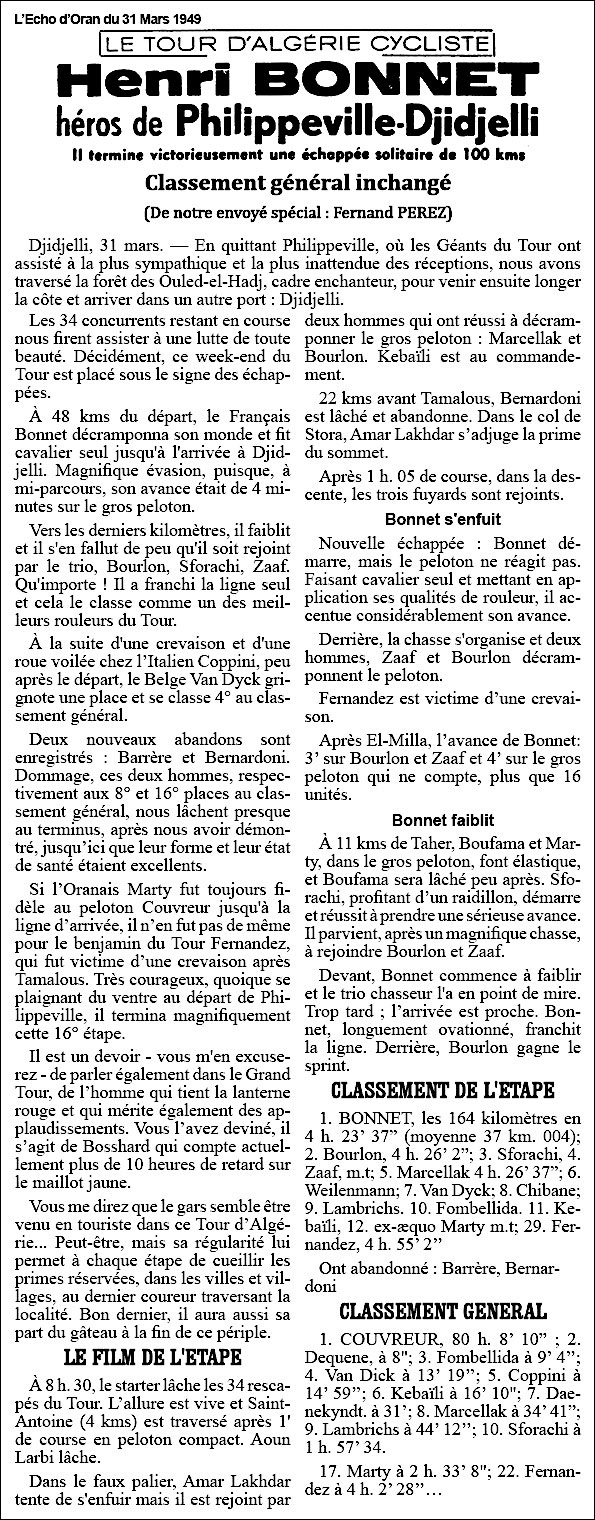 L'Echo d'Oran du 31 Mars 1949

LE TOUR D'ALGÉRIE CYCLISTE

Henri BONNET

héros de Philippeville-Djidjelli

Il termine victorieusement une échappée solitaire de 100 kms

Classement général inchangé

(De notre envoyé spécial : Fernand PEREZ)

Djidjelli, 31 mars. — En quittant Philippeville, où les Géants du Tour ont assisté à la plus sympathique et la plus inattendue des réceptions, nous avons traversé la forêt des Ouled-el-Hadj, cadre enchanteur, pour venir ensuite longer la côte et arriver dans un autre port : Djidjelli.

Les 34 concurrents restant en course nous firent assister à une lutte de toute beauté. Décidément, ce week-end du Tour est placé sous le signe des échappées.

À 48 kms du départ, le Français Bonnet décramponna son monde et fit cavalier seul jusqu'à l'arrivée à Djidjelli. Magnifique évasion, puisque, à mi-parcours, son avance était de 4 minutes sur le gros peloton.

Vers les derniers kilomètres, il faiblit et il s'en fallut de peu qu'il soit rejoint par le trio, Bourlon, Sforachi, Zaaf. Qu'importe ! Il a franchi la ligne seul et cela le classe comme un des meilleurs rouleurs du Tour.

À la suite d'une crevaison et d'une roue voilée chez l'Italien Coppini, peu après le départ, le Belge Van Dyck grignote une place et se classe 4° au classement général.

Deux nouveaux abandons sont enregistrés : Barrère et Bernardoni. Dommage, ces deux hommes, respectivement aux 8° et 16° places au classement général, nous lâchent presque au terminus, après nous avoir démontré, jusqu'ici que leur forme et leur état de santé étaient excellents.

Si l'Oranais Marty fut toujours fidèle au peloton Couvreur jusqu'à la ligne d'arrivée, il n'en fut pas de même pour le benjamin du Tour Fernandez, qui fut victime d'une crevaison après Tamalous. Très courageux, quoique se plaignant du ventre au départ de Philippeville, il termina magnifiquement cette 16° étape.

Il est un devoir - vous m'en excuserez - de parler également dans le Grand Tour, de l'homme qui tient la lanterne rouge et qui mérite également des applaudissements. Vous l'avez deviné, il s'agit de Bosshard qui compte actuellement plus de 10 heures de retard sur le maillot jaune.

Vous me direz que le gars semble être venu en touriste dans ce Tour d'Algérie... Peut-être, mais sa régularité lui permet à chaque étape de cueillir les primes réservées, dans les villes et villages, au dernier coureur traversant la localité. Bon dernier, il aura aussi sa part du gâteau à la fin de ce périple.

LE FILM DE L'ETAPE

À 8 h. 30, le starter lâche les 34 rescapés du Tour. L'allure est vive et Saint-Antoine (4 kms) est traversé après 1' de course en peloton compact. Aoun Larbi lâche.

Dans le faux palier, Amar Lakhdar tente de s'enfuir mais il est rejoint par deux hommes qui ont réussi à décramponner le gros peloton : Marcellak et Bourlon. Kebaïli est au commandement.

22 kms avant Tamalous, Bernardoni est lâché et abandonne. Dans le col de Stora, Amar Lakhdar s'adjuge la prime du sommet.

Après 1 h. 05 de course, dans la descente, les trois fuyards sont rejoints.

Bonnet s'enfuit

Nouvelle échappée : Bonnet démarre, mais le peloton ne réagit pas. Faisant cavalier seul et mettant en application ses qualités de rouleur, il accentue considérablement son avance.

Derrière, la chasse s'organise et deux hommes, Zaaf et Bourlon décramponnent le peloton.

Fernandez est victime d'une crevaison.

Après El-Milla, l'avance de Bonnet: 3' sur Bourlon et Zaaf et 4' sur le gros peloton qui ne compte, plus que 16 unités.

Bonnet faiblit

À 11 kms de Taher, Boufama et Marty, dans le gros peloton, font élastique, et Boufama sera lâché peu après. Sforachi, profitant d'un raidillon, démarre et réussit à prendre une sérieuse avance. Il parvient, après un magnifique chasse, à rejoindre Bourlon et Zaaf.

Devant, Bonnet commence à faiblir et le trio chasseur l'a en point de mire. Trop tard ; l'arrivée est proche. Bonnet, longuement ovationné, franchit la ligne. Derrière, Bourlon gagne le sprint.

CLASSEMENT DE L'ETAPE

1. BONNET, les 164 kilomètres en 4 h. 23' 37" (moyenne 37 km. 004); 2. Bourlon, 4 h. 26' 2"; 3. Sforachi, 4. Zaaf, m.t; 5. Marcellak 4 h. 26' 37"; 6. Weilenmann; 7. Van Dyck; 8. Chibane; 9. Lambrichs. 10. Fombellida. 11. Kebaïli, 12. ex-æquo Marty m.t; 29. Fernandez, 4 h. 55' 2"

Ont abandonné : Barrère, Bernardoni

CLASSEMENT GENERAL

1. COUVREUR, 80 h. 8' 10" ; 2. Dequene, à 8"; 3. Fombellida à 9' 4"; 4. Van Dick à 13' 19"; 5. Coppini à 14' 59"; 6. Kebaïli à 16' 10"; 7. Daenekyndt. à 31'; 8. Marcellak à 34' 41"; 9. Lambrichs à 44' 12"; 10. Sforachi à 1 h. 57' 34.

17. Marty à 2 h. 33' 8"; 22. Fernandez à 4 h. 2' 28"...